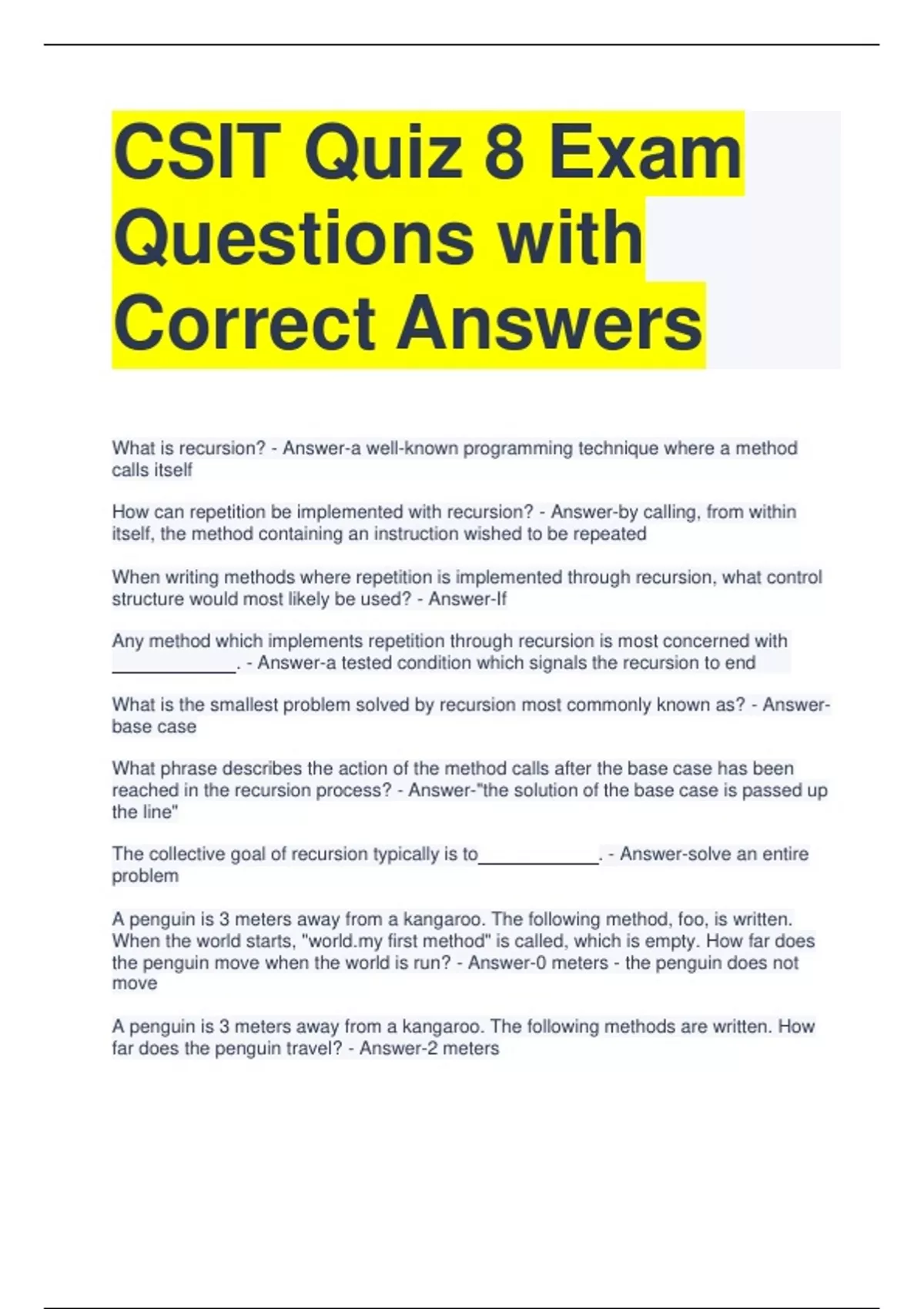 CSIT Quiz 8 Exam Questions with Correct Answers

What is recursion? - Answer-a well-known programming technique where a method calls itself

How can repetition be implemented with recursion? - Answer-by calling, from within itself, the method containing an instruction wished to be repeated

When writing methods where repetition is implemented through recursion, what control structure would most likely be used? - Answer-If

Any method which implements repetition through recursion is most concerned with ____________. - Answer-a tested condition which signals the recursion to end

What is the smallest problem solved by recursion most commonly known as? - Answer-base case

What phrase describes the action of the method calls after the base case has been reached in the recursion process? - Answer-"the solution of the base case is passed up the line"

The collective goal of recursion typically is to____________. - Answer-solve an entire problem

A penguin is 3 meters away from a kangaroo. The following method, foo, is written. When the world starts, "world.my first method" is called, which is empty. How far does the penguin move when the world is run? - Answer-0 meters - the penguin does not move

A penguin is 3 meters away from a kangaroo. The following methods are written. How far does the penguin travel? - Answer-2 meters